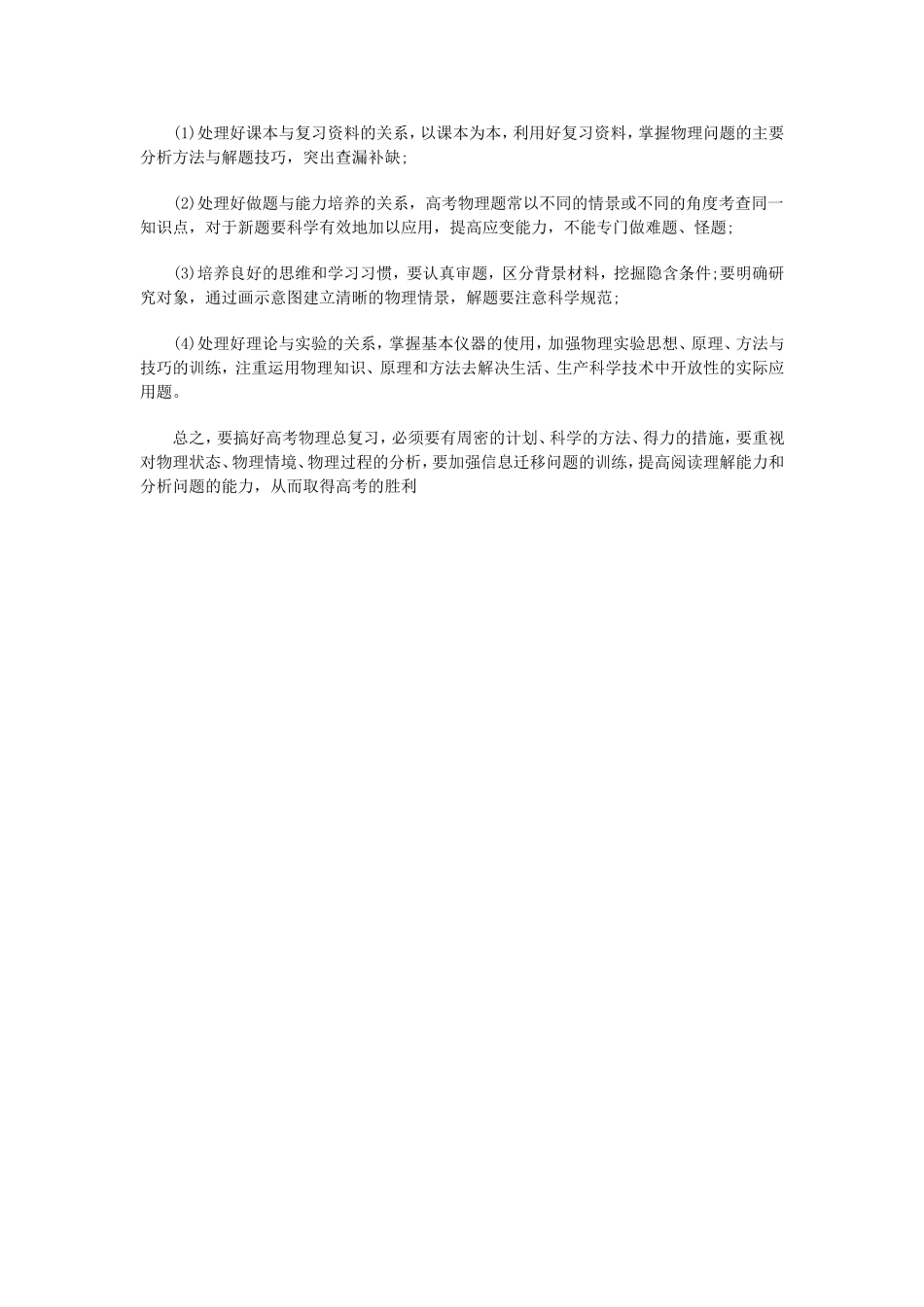 (1)处理好课本与复习资料的关系，以课本为本，利用好复习资料，掌握物理问题的主要分析方法与解题技巧，突出查漏补缺;

(2)处理好做题与能力培养的关系，高考物理题常以不同的情景或不同的角度考查同一知识点，对于新题要科学有效地加以应用，提高应变能力，不能专门做难题、怪题;

(3)培养良好的思维和学习习惯，要认真审题，区分背景材料，挖掘隐含条件;要明确研究对象，通过画示意图建立清晰的物理情景，解题要注意科学规范;

(4)处理好理论与实验的关系，掌握基本仪器的使用，加强物理实验思想、原理、方法与技巧的训练，注重运用物理知识、原理和方法去解决生活、生产科学技术中开放性的实际应用题。

总之，要搞好高考物理总复习，必须要有周密的计划、科学的方法、得力的措施，要重视对物理状态、物理情境、物理过程的分析，要加强信息迁移问题的训练，提高阅读理解能力和分析问题的能力，从而取得高考的胜利